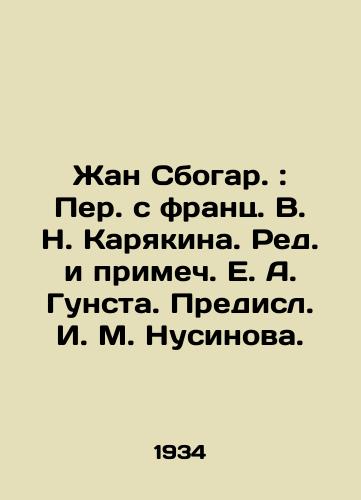 Жан Сбогар. : Пер. с франц. В. Н. Карякина. Ред. и примеч. Е. А. Гунста. Предисл. И. М. Нусинова.

1934